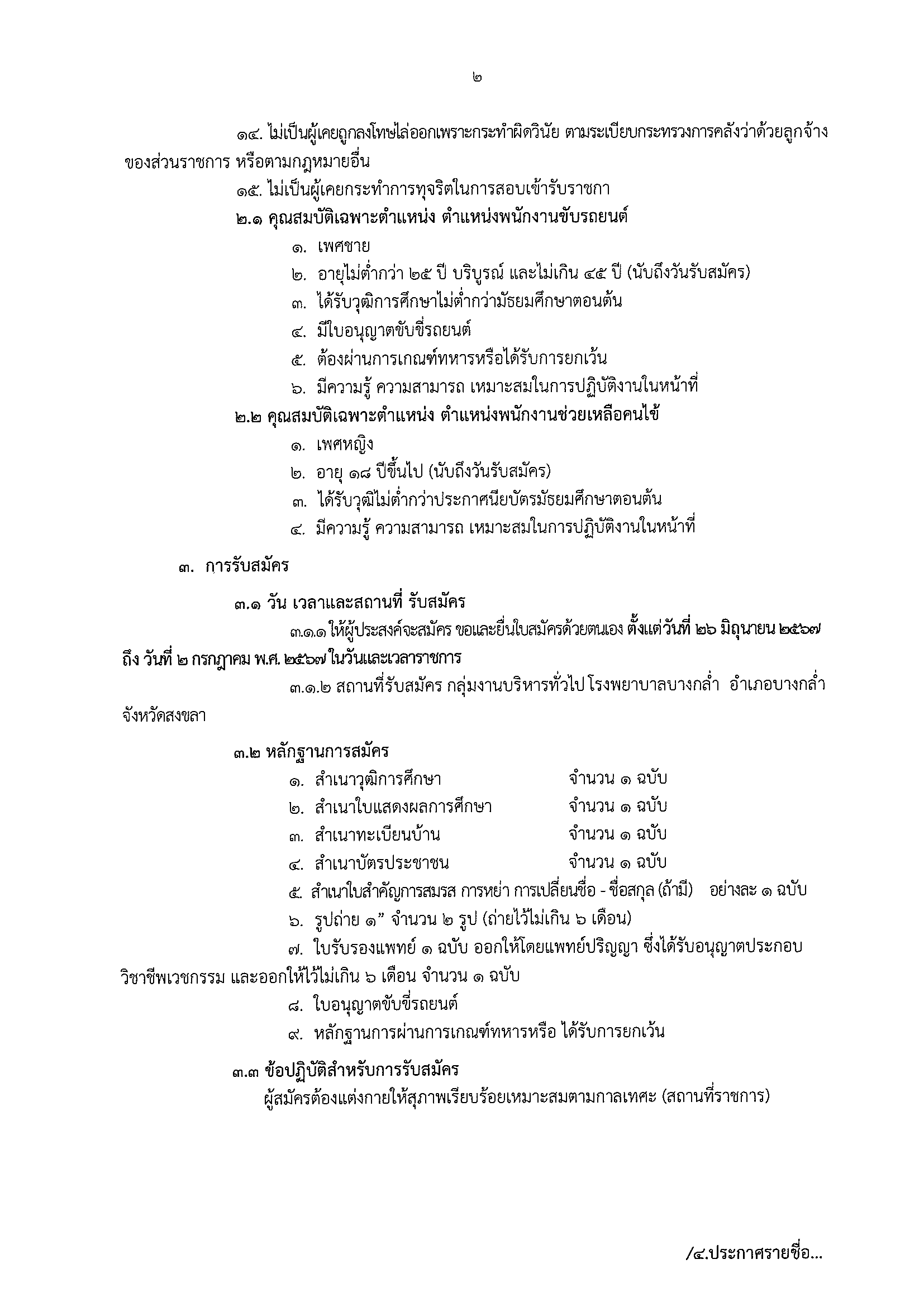 ๒

๑๔. ไม่เป็นผู้เคยถูกลงโทษไล่ออกเพราะกระทำผิดวินัย ตามระเบียบกระทรวงการคลังว่าด้วยลูกจ้างของส่วนราชการ หรือตามกฎหมายอื่น

๑๕. ไม่เป็นผู้เคยกระทำการทุจริตในการสอบเข้ารับราชกา

๒.๑ คุณสมบัติเฉพาะตำแหน่ง ตำแหน่งพนักงานขับรถยนต์

๑. เพศชาย

๒. อายุไม่ต่ำกว่า ๒๕ ปี บริบูรณ์ และไม่เกิน ๔๕ ปี (นับถึงวันรับสมัคร)

๓. ได้รับวุฒิการศึกษาไม่ต่ำกว่ามัธยมศึกษาตอนต้น

๔. มีใบอนุญาตขับขี่รถยนต์

๕. ต้องผ่านการเกณฑ์ทหารหรือได้รับการยกเว้น

๖. มีความรู้ ความสามารถ เหมาะสมในการปฏิบัติงานในหน้าที่

๒.๒ คุณสมบัติเฉพาะตำแหน่ง ตำแหน่งพนักงานช่วยเหลือคนไข้

๑. เพศหญิง

๒. อายุ ๑๘ ปีขึ้นไป (นับถึงวันรับสมัคร)

๓. ได้รับวุฒิไม่ต่ำกว่าประกาศนียบัตรมัธยมศึกษาตอนต้น

๔. มีความรู้ ความสามารถ เหมาะสมในการปฏิบัติงานในหน้าที่

๓. การรับสมัคร

๓.๑ วัน เวลาและสถานที่ รับสมัคร

๓.๑.๑ ให้ผู้ประสงค์จะสมัคร ขอและยื่นใบสมัครด้วยตนเอง ตั้งแต่วันที่ ๒๖ มิถุนายน ๒๕๖๗ ถึง วันที่ ๒ กรกฎาคม พ.ศ. ๒๕๖๗ ในวันและเวลาราชการ

๓.๑.๒ สถานที่รับสมัคร กลุ่มงานบริหารทั่วไป โรงพยาบาลบางกล่ำ อำเภอบางกล่ำ จังหวัดสงขลา

๓.๒ หลักฐานการสมัคร

๑. สำเนาวุฒิการศึกษา จำนวน ๑ ฉบับ

๒. สำเนาใบแสดงผลการศึกษา จำนวน ๑ ฉบับ

๓. สำเนาทะเบียนบ้าน จำนวน ๑ ฉบับ

๔. สำเนาบัตรประชาชน จำนวน ๑ ฉบับ

๕. สำเนาใบสำคัญการสมรส การหย่า การเปลี่ยนชื่อ - ชื่อสกุล (ถ้ามี) อย่างละ ๑ ฉบับ

๖. รูปถ่าย ๑” จำนวน ๒ รูป (ถ่ายไว้ไม่เกิน ๖ เดือน)

๗. ใบรับรองแพทย์ ๑ ฉบับ ออกให้โดยแพทย์ปริญญา ซึ่งได้รับอนุญาตประกอบวิชาชีพเวชกรรม และออกให้ไว้ไม่เกิน ๖ เดือน จำนวน ๑ ฉบับ

๘. ใบอนุญาตขับขี่รถยนต์

๙. หลักฐานการผ่านการเกณฑ์ทหารหรือ ได้รับการยกเว้น

๓.๓ ข้อปฏิบัติสำหรับการรับสมัคร

ผู้สมัครต้องแต่งกายให้สุภาพเรียบร้อยเหมาะสมตามกาลเทศะ (สถานที่ราชการ)

/๔.ประกาศรายชื่อ...